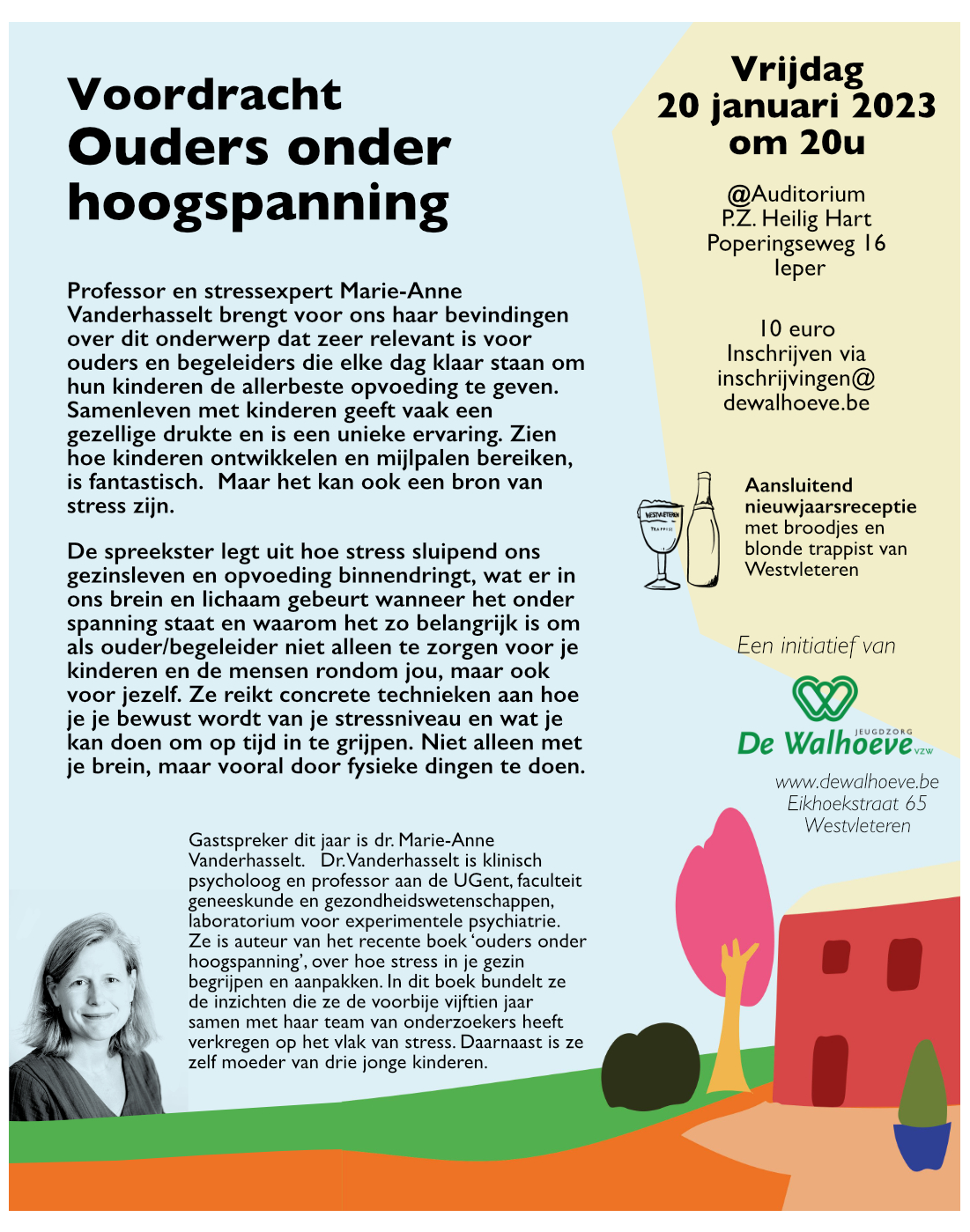 Voordracht
Ouders onder hoogspanning

Professor en stressexpert Marie-Anne Vanderhasselt brengt voor ons haar bevindingen over dit onderwerp dat zeer relevant is voor ouders en begeleiders die elke dag klaar staan om hun kinderen de allerbeste opvoeding te geven. Samenleven met kinderen geeft vaak een gezellige drukte en is een unieke ervaring. Zien hoe kinderen ontwikkelen en mijlpalen bereiken, is fantastisch. Maar het kan ook een bron van stress zijn.

De spreekster legt uit hoe stress sluipend ons gezinsleven en opvoeding binnendringt, wat er in ons brein en lichaam gebeurt wanneer het onder spanning staat en waarom het zo belangrijk is om als ouder/begeleider niet alleen te zorgen voor je kinderen en de mensen rondom jou, maar ook voor jezelf. Ze reikt concrete technieken aan hoe je je bewust wordt van je stressniveau en wat je kan doen om op tijd in te grijpen. Niet alleen met je brein, maar vooral door fysieke dingen te doen.

Gastspreker dit jaar is dr. Marie-Anne Vanderhasselt. Dr. Vanderhasselt is klinisch psycholoog en professor aan de UGent, faculteit geneeskunde en gezondheidswetenschappen, laboratorium voor experimentele psychiatrie. Ze is auteur van het recente boek 'ouders onder hoogspanning', over hoe stress in je gezin begrijpen en aanpakken. In dit boek bundelt ze de inzichten die ze de voorbije vijftien jaar samen met haar team van onderzoekers heeft verkregen op het vlak van stress. Daarnaast is ze zelf moeder van drie jonge kinderen.

Vrijdag
20 januari 2023
om 20u

@Auditorium
P.Z. Heilig Hart
Poperingseweg 16
Ieper

10 euro
Inschrijven via
inschrijvingen@
dewalhoeve.be

WESTVLETEREN
TRAPPIST

Aansluitend nieuwjaarsreceptie met broodjes en blonde trappist van Westvleteren

Een initiatief van

JEUGDZORG
De Walhoeve VZW

www.dewalhoeve.be
Eikhoekstraat 65
Westvleteren